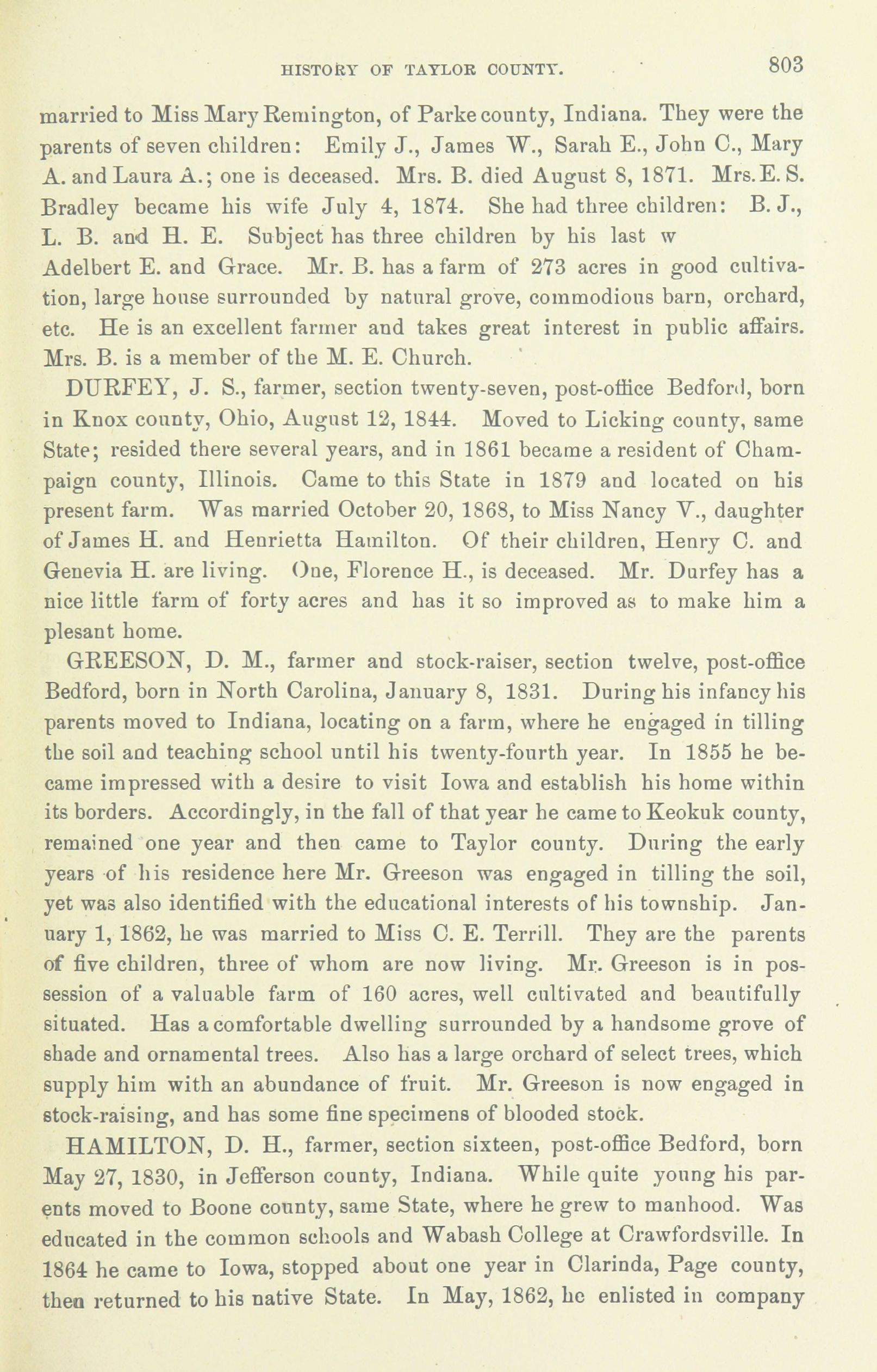 HISTORY OF TAYLOR COUNTY. 803

married to Miss Mary Remington, of Parke county, Indiana. They were the parents of seven children: Emily J., James W., Sarah E., John C., Mary A. and Laura A.; one is deceased. Mrs. B. died August 8, 1871. Mrs. E. S. Bradley became his wife July 4, 1874. She had three children: B. J., L. B. and H. E. Subject has three children by his last w Adelbert E. and Grace. Mr. B. has a farm of 273 acres in good cultivation, large house surrounded by natural grove, commodious barn, orchard, etc. He is an excellent farmer and takes great interest in public affairs. Mrs. B. is a member of the M. E. Church.

DURFEY, J. S., farmer, section twenty-seven, post-office Bedford, born in Knox county, Ohio, August 12, 1844. Moved to Licking county, same State; resided there several years, and in 1861 became a resident of Champaign county, Illinois. Came to this State in 1879 and located on his present farm. Was married October 20, 1868, to Miss Nancy V., daughter of James H. and Henrietta Hamilton. Of their children, Henry C. and Genevia H. are living. One, Florence H., is deceased. Mr. Durfey has a nice little farm of forty acres and has it so improved as to make him a plesant home.

GREESON, D. M., farmer and stock-raiser, section twelve, post-office Bedford, born in North Carolina, January 8, 1831. During his infancy his parents moved to Indiana, locating on a farm, where he engaged in tilling the soil and teaching school until his twenty-fourth year. In 1855 he became impressed with a desire to visit Iowa and establish his home within its borders. Accordingly, in the fall of that year he came to Keokuk county, remained one year and then came to Taylor county. During the early years of his residence here Mr. Greeson was engaged in tilling the soil, yet was also identified with the educational interests of his township. January 1, 1862, he was married to Miss C. E. Terrill. They are the parents of five children, three of whom are now living. Mr. Greeson is in possession of a valuable farm of 160 acres, well cultivated and beautifully situated. Has a comfortable dwelling surrounded by a handsome grove of shade and ornamental trees. Also has a large orchard of select trees, which supply him with an abundance of fruit. Mr. Greeson is now engaged in stock-raising, and has some fine specimens of blooded stock.

HAMILTON, D. H., farmer, section sixteen, post-office Bedford, born May 27, 1830, in Jefferson county, Indiana. While quite young his parents moved to Boone county, same State, where he grew to manhood. Was educated in the common schools and Wabash College at Crawfordsville. In 1864 he came to Iowa, stopped about one year in Clarinda, Page county, then returned to his native State. In May, 1862, he enlisted in company